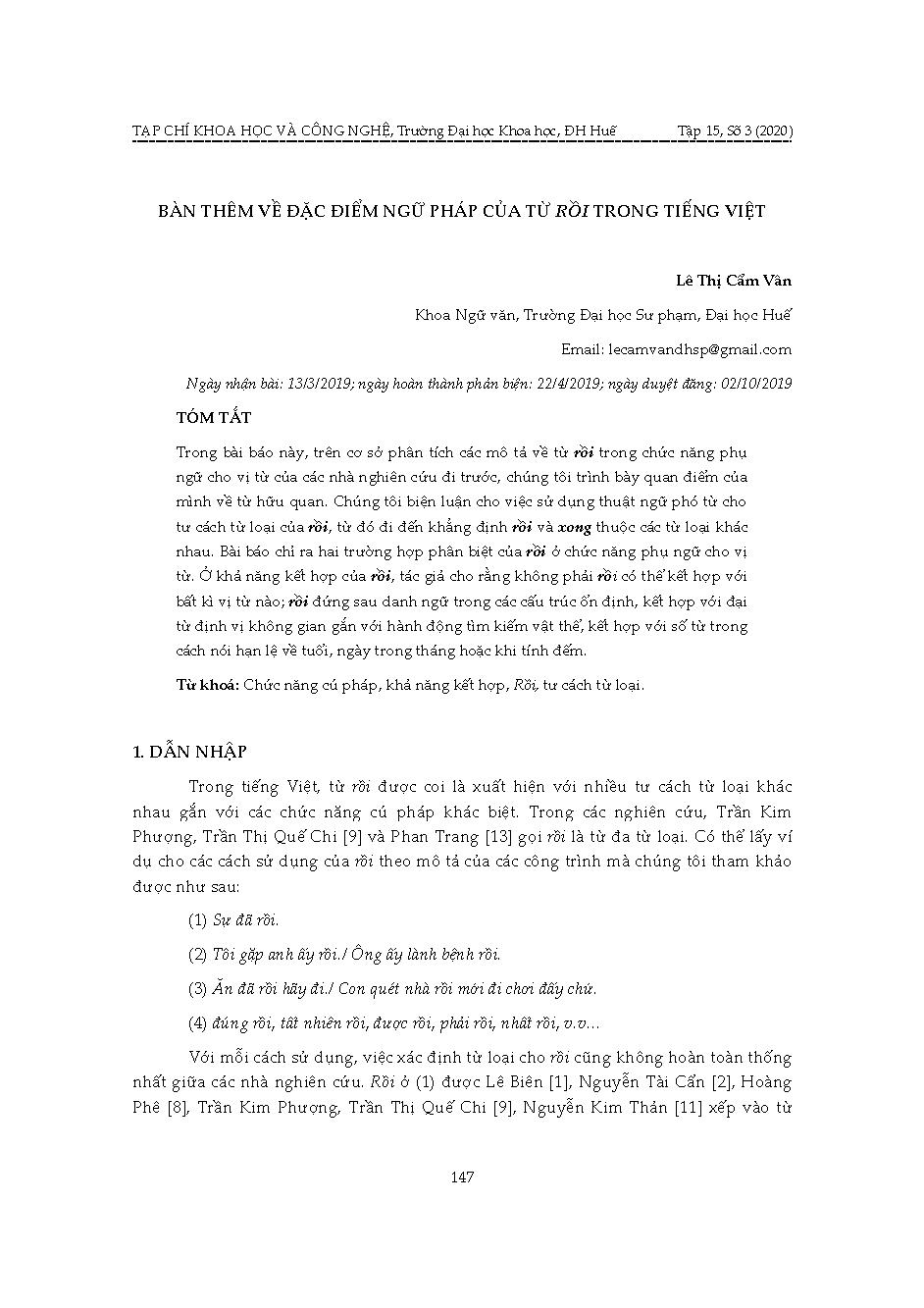 TẠP CHÍ KHOA HỌC VÀ CÔNG NGHỆ, Trường Đại học Khoa học, ĐH Huế Tập 15, Số 3 (2020)

BÀN THÊM VỀ ĐẶC ĐIỂM NGỮ PHÁP CỦA TỪ RỒI TRONG TIẾNG VIỆT

Lê Thị Cẩm Vân

Khoa Ngữ văn, Trường Đại học Sư phạm, Đại học Huế

Email: lecamvandhsp@gmail.com

Ngày nhận bài: 13/3/2019; ngày hoàn thành phản biện: 22/4/2019; ngày duyệt đăng: 02/10/2019

TÓM TẮT

Trong bài báo này, trên cơ sở phân tích các mô tả về từ rồi trong chức năng phụ ngữ cho vị từ của các nhà nghiên cứu đi trước, chúng tôi trình bày quan điểm của mình về từ hữu quan. Chúng tôi biện luận cho việc sử dụng thuật ngữ phó từ cho tư cách từ loại của rồi, từ đó đi đến khẳng định rồi và xong thuộc các từ loại khác nhau. Bài báo chỉ ra hai trường hợp phân biệt của rồi ở chức năng phụ ngữ cho vị từ. Ở khả năng kết hợp của rồi, tác giả cho rằng không phải rồi có thể kết hợp với bất kì vị từ nào; rồi đứng sau danh ngữ trong các cấu trúc ổn định, kết hợp với đại từ định vị không gian gắn với hành động tìm kiếm vật thể, kết hợp với số từ trong cách nói hạn lệ về tuổi, ngày trong tháng hoặc khi tính đếm.

Từ khoá: Chức năng cú pháp, khả năng kết hợp, Rồi, tư cách từ loại.

1. DẪN NHẬP

Trong tiếng Việt, từ rồi được coi là xuất hiện với nhiều tư cách từ loại khác nhau gắn với các chức năng cú pháp khác biệt. Trong các nghiên cứu, Trần Kim Phượng, Trần Thị Quế Chi [9] và Phan Trang [13] gọi rồi là từ đa từ loại. Có thể lấy ví dụ cho các cách sử dụng của rồi theo mô tả của các công trình mà chúng tôi tham khảo được như sau:

(1) Sự đã rồi.

(2) Tôi gặp anh ấy rồi./ Ông ấy lành bệnh rồi.

(3) Ăn đã rồi hãy đi./ Con quét nhà rồi mới đi chơi đấy chứ.

(4) đúng rồi, tất nhiên rồi, được rồi, phải rồi, nhất rồi, v.v...

Với mỗi cách sử dụng, việc xác định từ loại cho rồi cũng không hoàn toàn thống nhất giữa các nhà nghiên cứu. Rồi ở (1) được Lê Biên [1], Nguyễn Tài Cẩn [2], Hoàng Phê [8], Trần Kim Phượng, Trần Thị Quế Chi [9], Nguyễn Kim Thản [11] xếp vào từ

147